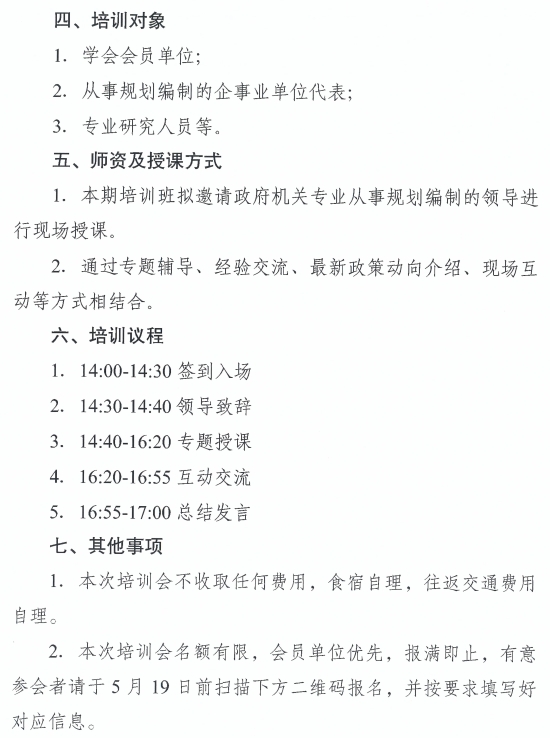 四、培训对象

1. 学会会员单位;

2. 从事规划编制的企事业单位代表;

3. 专业研究人员等。

五、师资及授课方式

1. 本期培训班拟邀请政府机关专业从事规划编制的领导进行现场授课。

2. 通过专题辅导、经验交流、最新政策动向介绍、现场互动等方式相结合。

六、培训议程

1. 14:00-14:30 签到入场

2. 14:30-14:40 领导致辞

3. 14:40-16:20 专题授课

4. 16:20-16:55 互动交流

5. 16:55-17:00 总结发言

七、其他事项

1. 本次培训会不收取任何费用，食宿自理，往返交通费用自理。

2. 本次培训会名额有限，会员单位优先，报满即止，有意参会者请于 5 月 19 日前扫描下方二维码报名，并按要求填写好对应信息。